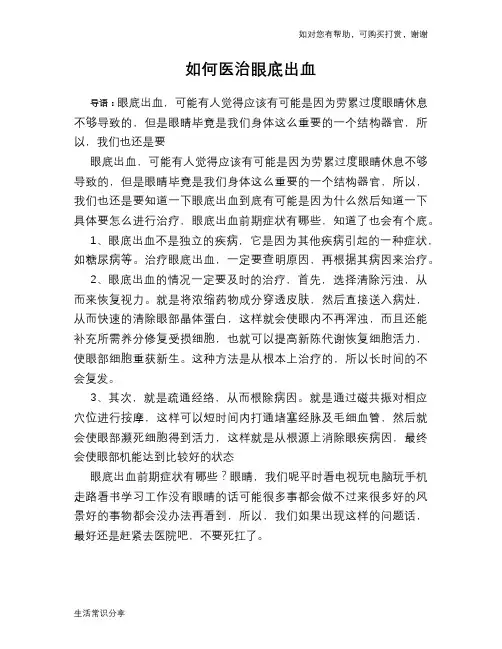 如对您有帮助，可购买打赏，谢谢

如何医治眼底出血

导语：眼底出血，可能有人觉得应该有可能是因为劳累过度眼睛休息不够导致的，但是眼睛毕竟是我们身体这么重要的一个结构器官，所以，我们也还是要

眼底出血，可能有人觉得应该有可能是因为劳累过度眼睛休息不够导致的，但是眼睛毕竟是我们身体这么重要的一个结构器官，所以，我们也还是要知道一下眼底出血到底有可能是因为什么然后知道一下具体要怎么进行治疗，眼底出血前期症状有哪些，知道了也会有个底。

1、眼底出血不是独立的疾病，它是因为其他疾病引起的一种症状，如糖尿病等。治疗眼底出血，一定要查明原因，再根据其病因来治疗。

2、眼底出血的情况一定要及时的治疗，首先，选择清除污浊，从而来恢复视力。就是将浓缩药物成分穿透皮肤，然后直接送入病灶，从而快速的清除眼部晶体蛋白，这样就会使眼内不再浑浊，而且还能补充所需养分修复受损细胞，也就可以提高新陈代谢恢复细胞活力，使眼部细胞重获新生。这种方法是从根本上治疗的，所以长时间的不会复发。

3、其次，就是疏通经络，从而根除病因。就是通过磁共振对相应穴位进行按摩，这样可以短时间内打通堵塞经脉及毛细血管，然后就会使眼部濒死细胞得到活力，这样就是从根源上消除眼疾病因，最终会使眼部机能达到比较好的状态

眼底出血前期症状有哪些？眼睛，我们呢平时看电视玩电脑玩手机走路看书学习工作没有眼睛的话可能很多事都会做不过来很多好的风景好的事物都会没办法再看到，所以，我们如果出现这样的问题话，最好还是赶紧去医院吧，不要死扛了。

生活常识分享